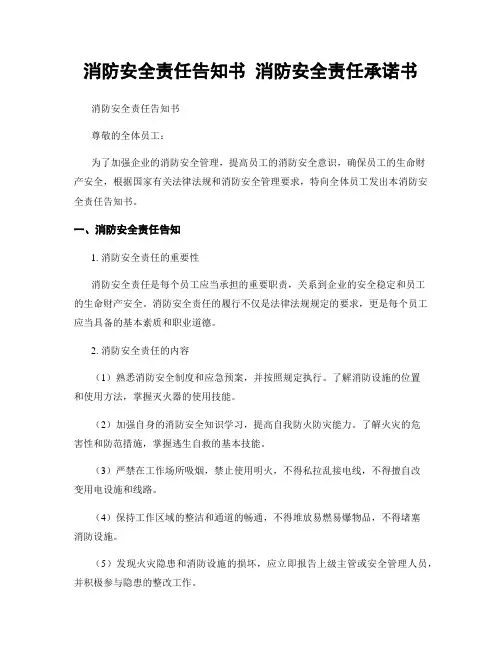 消防安全责任告知书 消防安全责任承诺书

消防安全责任告知书

尊敬的全体员工：

为了加强企业的消防安全管理，提高员工的消防安全意识，确保员工的生命财产安全，根据国家有关法律法规和消防安全管理要求，特向全体员工发出本消防安全责任告知书。

一、消防安全责任告知

1. 消防安全责任的重要性

消防安全责任是每个员工应当承担的重要职责，关系到企业的安全稳定和员工的生命财产安全。消防安全责任的履行不仅是法律法规规定的要求，更是每个员工应当具备的基本素质和职业道德。

2. 消防安全责任的内容

（1）熟悉消防安全制度和应急预案，并按照规定执行。了解消防设施的位置和使用方法，掌握灭火器的使用技能。

（2）加强自身的消防安全知识学习，提高自我防火防灾能力。了解火灾的危害性和防范措施，掌握逃生自救的基本技能。

（3）严禁在工作场所吸烟，禁止使用明火，不得私拉乱接电线，不得擅自改变用电设施和线路。

（4）保持工作区域的整洁和通道的畅通，不得堆放易燃易爆物品，不得堵塞消防设施。

（5）发现火灾隐患和消防设施的损坏，应立即报告上级主管或安全管理人员，并积极参与隐患的整改工作。